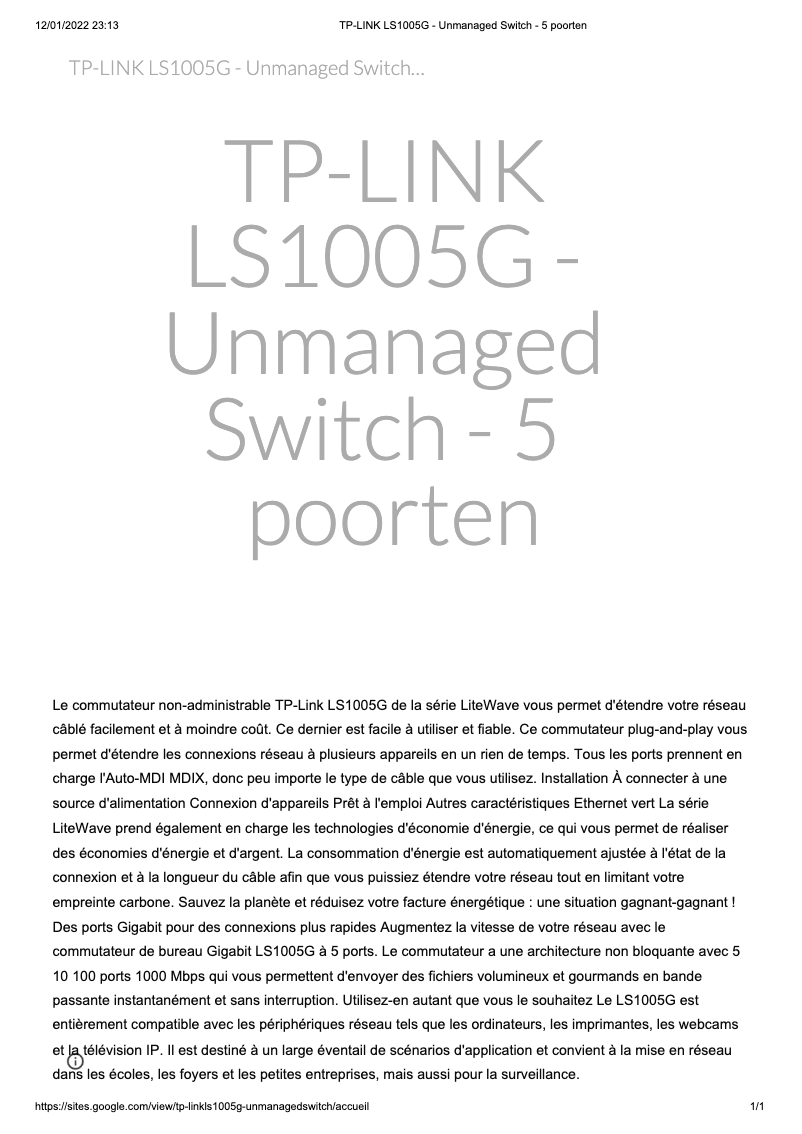 12/01/2022 23:13 TP-LINK LS1005G - Unmanaged Switch - 5 poorten

TP-LINK LS1005G - Unmanaged Switch...

TP-LINK LS1005G - Unmanaged Switch - 5 poorten

Le commutateur non-administrable TP-Link LS1005G de la série LiteWave vous permet d'étendre votre réseau câblé facilement et à moindre coût. Ce dernier est facile à utiliser et fiable. Ce commutateur plug-and-play vous permet d'étendre les connexions réseau à plusieurs appareils en un rien de temps. Tous les ports prennent en charge l'Auto-MDI MDIX, donc peu importe le type de câble que vous utilisez. Installation À connecter à une source d'alimentation Connexion d'appareils Prêt à l'emploi Autres caractéristiques Ethernet vert La série LiteWave prend également en charge les technologies d'économie d'énergie, ce qui vous permet de réaliser des économies d'énergie et d'argent. La consommation d'énergie est automatiquement ajustée à l'état de la connexion et à la longueur du câble afin que vous puissiez étendre votre réseau tout en limitant votre empreinte carbone. Sauvez la planète et réduisez votre facture énergétique : une situation gagnant-gagnant ! Des ports Gigabit pour des connexions plus rapides Augmentez la vitesse de votre réseau avec le commutateur de bureau Gigabit LS1005G à 5 ports. Le commutateur a une architecture non bloquante avec 5 10 100 ports 1000 Mbps qui vous permettent d'envoyer des fichiers volumineux et gourmands en bande passante instantanément et sans interruption. Utilisez-en autant que vous le souhaitez Le LS1005G est entièrement compatible avec les périphériques réseau tels que les ordinateurs, les imprimantes, les webcams et la télévision IP. Il est destiné à un large éventail de scénarios d'application et convient à la mise en réseau dans les écoles, les foyers et les petites entreprises, mais aussi pour la surveillance.

https://sites.google.com/view/tp-linkls1005g-unmanagedswitch/accueil 1/1